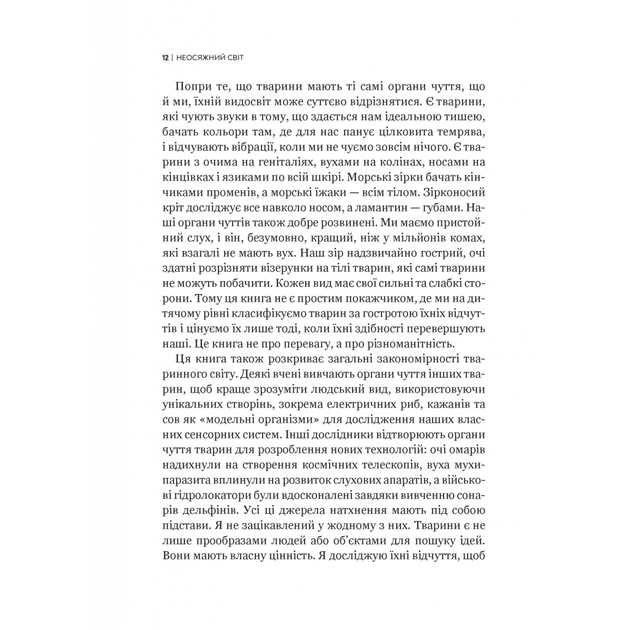 12 | НЕОСЯЖНИЙ СВІТ

Попри те, що тварини мають ті самі органи чуття, що й ми, їхній видосвіт може суттєво відрізнятися. Є тварини, які чують звуки в тому, що здається нам ідеальною тишею, бачать кольори там, де для нас панує цілковита темрява, і відчувають вібрації, коли ми не чуємо зовсім нічого. Є тварини з очима на геніталіях, вухами на колінах, носами на кінцівках і язиками по всій шкірі. Морські зірки бачать кінчиками променів, а морські їжаки — всім тілом. Зірконосий кріт досліджує все навколо носом, а ламантин — губами. Наші органи чуттів також добре розвинені. Ми маємо пристойний слух, і він, безумовно, кращий, ніж у мільйонів комах, які взагалі не мають вух. Наш зір надзвичайно гострий, очі здатні розрізняти візерунки на тілі тварин, які самі тварини не можуть побачити. Кожен вид має свої сильні та слабкі сторони. Тому ця книга не є простим покажчиком, де ми на дитячому рівні класифікуємо тварин за гостротою їхніх відчуттів і цінуємо їх лише тоді, коли їхні здібності перевершують наші. Це книга не про перевагу, а про різноманітність.

Ця книга також розкриває загальні закономірності тваринного світу. Деякі вчені вивчають органи чуття інших тварин, щоб краще зрозуміти людський вид, використовуючи унікальних створінь, зокрема електричних риб, кажанів та сов як «модельні організми» для дослідження наших власних сенсорних систем. Інші дослідники відтворюють органи чуття тварин для розроблення нових технологій: очі омарів надихнули на створення космічних телескопів, вуха мухи-паразита вплинули на розвиток слухових апаратів, а військові гідролокатори були вдосконалені завдяки вивченню сонарів дельфінів. Усі ці джерела натхнення мають під собою підстави. Я не зацікавлений у жодному з них. Тварини є не лише прообразами людей або об'єктами для пошуку ідей. Вони мають власну цінність. Я досліджую їхні відчуття, щоб